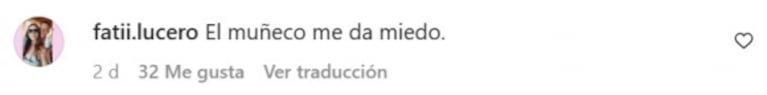 fatii.lucero El muñeco me da miedo.

2 d 32 Me gusta Ver traducción